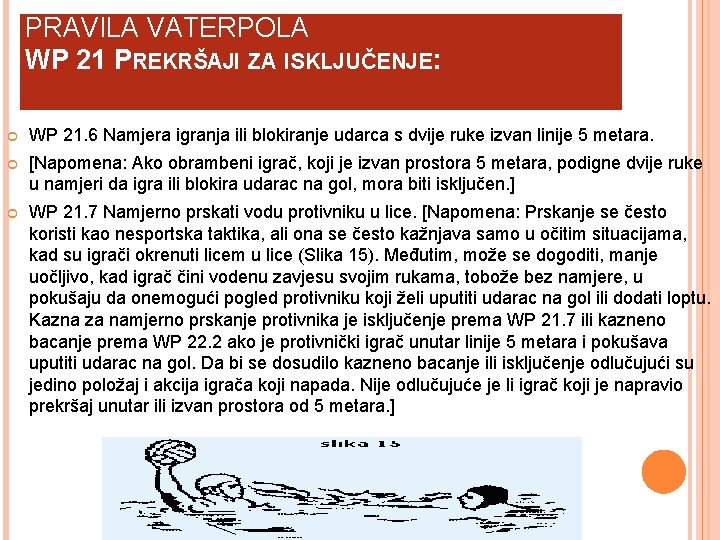 PRAVILA VATERPOLA
WP 21 PREKRŠAJI ZA ISKLJUČENJE:

WP 21.6 Namjera igranja ili blokiranje udarca s dvije ruke izvan linije 5 metara.

[Napomena: Ako obrambeni igrač, koji je izvan prostora 5 metara, podigne dvije ruke u namjeri da igra ili blokira udarac na gol, mora biti isključen.]

WP 21.7 Namjerno prskati vodu protivniku u lice. [Napomena: Prskanje se često koristi kao nesportska taktika, ali ona se često kažnjava samo u očitim situacijama, kad su igrači okrenuti licem u lice (Slika 15). Međutim, može se dogoditi, manje uočljivo, kad igrač čini vodenu zavjesu svojim rukama, tobože bez namjere, u pokušaju da onemogući pogled protivniku koji želi uputiti udarac na gol ili dodati loptu. Kazna za namjerno prskanje protivnika je isključenje prema WP 21.7 ili kazneno bacanje prema WP 22.2 ako je protivnički igrač unutar linije 5 metara i pokušava uputiti udarac na gol. Da bi se dosudilo kazneno bacanje ili isključenje odlučujući su jedino položaj i akcija igrača koji napada. Nije odlučujuće je li igrač koji je napravio prekršaj unutar ili izvan prostora od 5 metara.]

slika 15